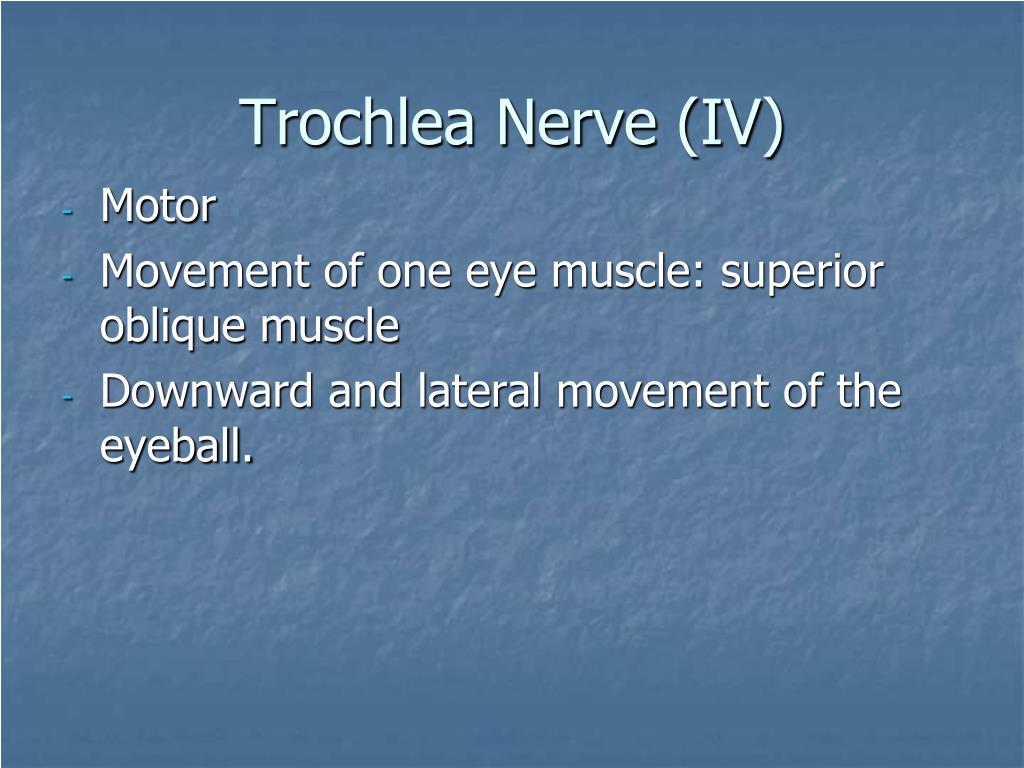 Trochlea Nerve (IV)

- Motor
- Movement of one eye muscle: superior oblique muscle
- Downward and lateral movement of the eyeball.